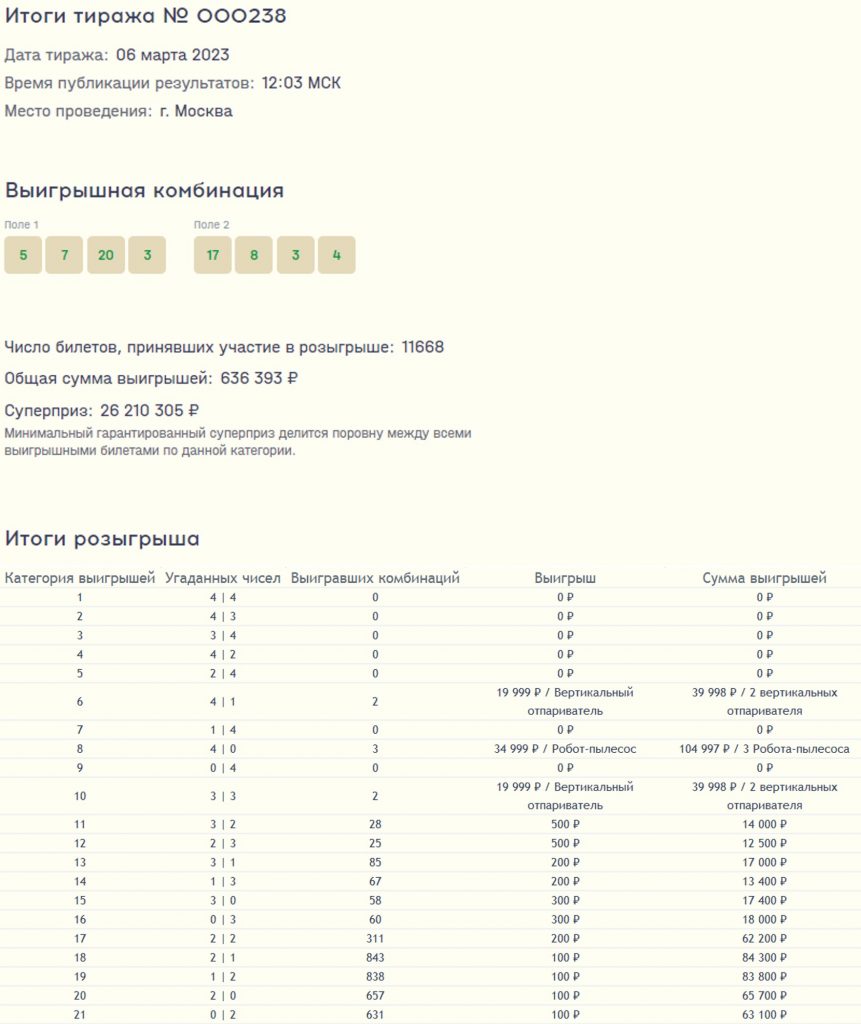 Итоги тиража № 000238

Дата тиража: 06 марта 2023

Время публикации результатов: 12:03 МСК

Место проведения: г. Москва

Выигрышная комбинация

Поле 1

5 7 20 3

Поле 2

17 8 3 4

Число билетов, принявших участие в розыгрыше: 11668

Общая сумма выигрышей: 636 393 ₽

Суперприз: 26 210 305 ₽

Минимальный гарантированный суперприз делится поровну между всеми выигрышными билетами по данной категории.

Итоги розыгрыша

| Категория выигрышей | Угаданных чисел | Выигравших комбинаций | Выигрыш | Сумма выигрышей |
|---|---|---|---|---|
| 1 | 4 \| 4 | 0 | 0 ₽ | 0 ₽ |
| 2 | 4 \| 3 | 0 | 0 ₽ | 0 ₽ |
| 3 | 3 \| 4 | 0 | 0 ₽ | 0 ₽ |
| 4 | 4 \| 2 | 0 | 0 ₽ | 0 ₽ |
| 5 | 2 \| 4 | 0 | 0 ₽ | 0 ₽ |
| 6 | 4 \| 1 | 2 | 19 999 ₽ / Вертикальный отпариватель | 39 998 ₽ / 2 вертикальных отпаривателя |
| 7 | 1 \| 4 | 0 | 0 ₽ | 0 ₽ |
| 8 | 4 \| 0 | 3 | 34 999 ₽ / Робот-пылесос | 104 997 ₽ / 3 Робота-пылесоса |
| 9 | 0 \| 4 | 0 | 0 ₽ | 0 ₽ |
| 10 | 3 \| 3 | 2 | 19 999 ₽ / Вертикальный отпариватель | 39 998 ₽ / 2 вертикальных отпаривателя |
| 11 | 3 \| 2 | 28 | 500 ₽ | 14 000 ₽ |
| 12 | 2 \| 3 | 25 | 500 ₽ | 12 500 ₽ |
| 13 | 3 \| 1 | 85 | 200 ₽ | 17 000 ₽ |
| 14 | 1 \| 3 | 67 | 200 ₽ | 13 400 ₽ |
| 15 | 3 \| 0 | 58 | 300 ₽ | 17 400 ₽ |
| 16 | 0 \| 3 | 60 | 300 ₽ | 18 000 ₽ |
| 17 | 2 \| 2 | 311 | 200 ₽ | 62 200 ₽ |
| 18 | 2 \| 1 | 843 | 100 ₽ | 84 300 ₽ |
| 19 | 1 \| 2 | 838 | 100 ₽ | 83 800 ₽ |
| 20 | 2 \| 0 | 657 | 100 ₽ | 65 700 ₽ |
| 21 | 0 \| 2 | 631 | 100 ₽ | 63 100 ₽ |